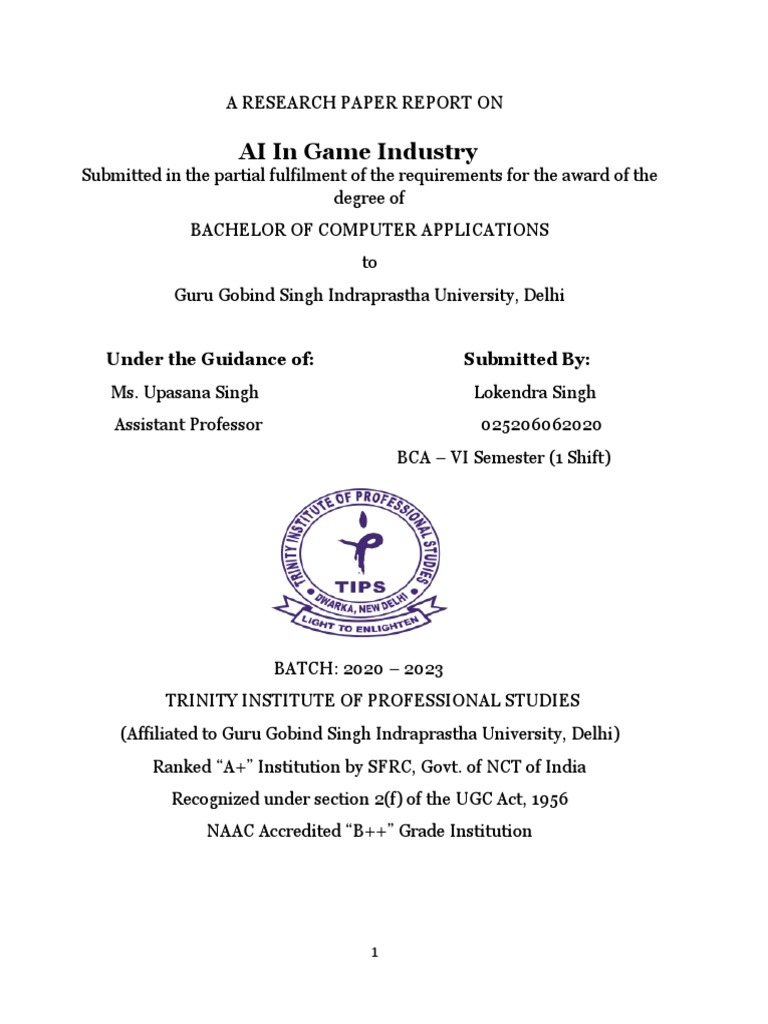 A RESEARCH PAPER REPORT ON

AI In Game Industry

Submitted in the partial fulfilment of the requirements for the award of the degree of

BACHELOR OF COMPUTER APPLICATIONS

to

Guru Gobind Singh Indraprastha University, Delhi

Under the Guidance of:
Ms. Upasana Singh
Assistant Professor

Submitted By:
Lokendra Singh
025206062020
BCA – VI Semester (1 Shift)

TRINITY INSTITUTE OF PROFESSIONAL STUDIES
TIPS
DWARKA, NEW DELHI
LIGHT TO ENLIGHTEN

BATCH: 2020 – 2023

TRINITY INSTITUTE OF PROFESSIONAL STUDIES

(Affiliated to Guru Gobind Singh Indraprastha University, Delhi)

Ranked “A+” Institution by SFRC, Govt. of NCT of India

Recognized under section 2(f) of the UGC Act, 1956

NAAC Accredited “B++” Grade Institution

1